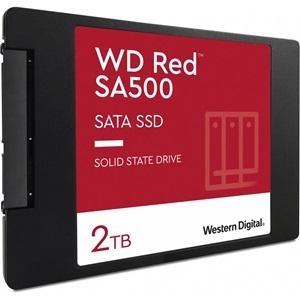 WD Red™
SA500

SATA SSD

SOLID STATE DRIVE

2TB

Western Digital.